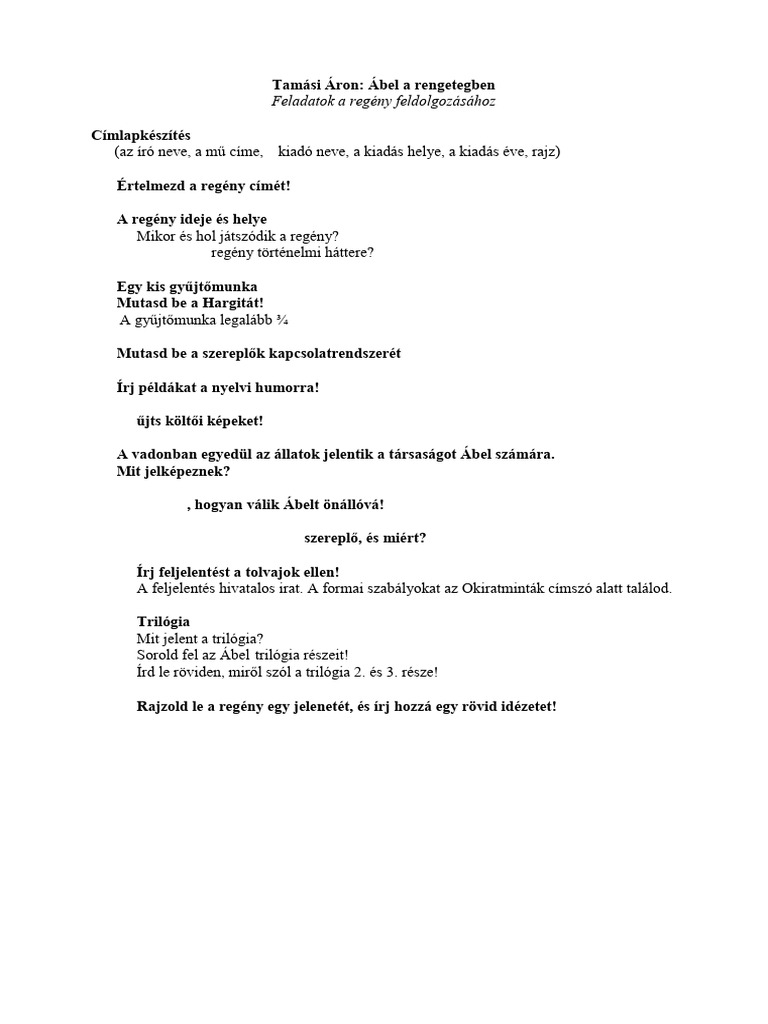 Tamási Áron: Ábel a rengetegben
Feladatok a regény feldolgozásához

Címlapkészítés
(az író neve, a mű címe, kiadó neve, a kiadás helye, a kiadás éve, rajz)

Értelmezd a regény címét!

A regény ideje és helye
Mikor és hol játszódik a regény?
regény történelmi háttere?

Egy kis gyűjtőmunka
Mutasd be a Hargitát!
A gyűjtőmunka legalább ¾

Mutasd be a szereplők kapcsolatrendszerét

Írj példákat a nyelvi humorra!

űjts költői képeket!

A vadonban egyedül az állatok jelentik a társaságot Ábel számára.
Mit jelképeznek?

, hogyan válik Ábelt önállóvá!

szereplő, és miért?

Írj feljelentést a tolvajok ellen!
A feljelentés hivatalos irat. A formai szabályokat az Okiratminták címszó alatt találod.

Trilógia
Mit jelent a trilógia?
Sorold fel az Ábel trilógia részeit!
Írd le röviden, miről szól a trilógia 2. és 3. része!

Rajzold le a regény egy jelenetét, és írj hozzá egy rövid idézetet!